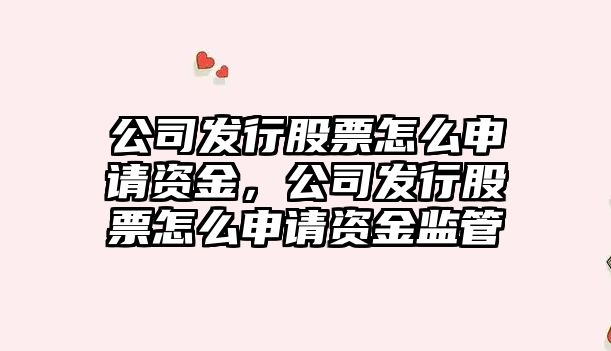 公司发行股票怎么申请资金，公司发行股票怎么申请资金监管